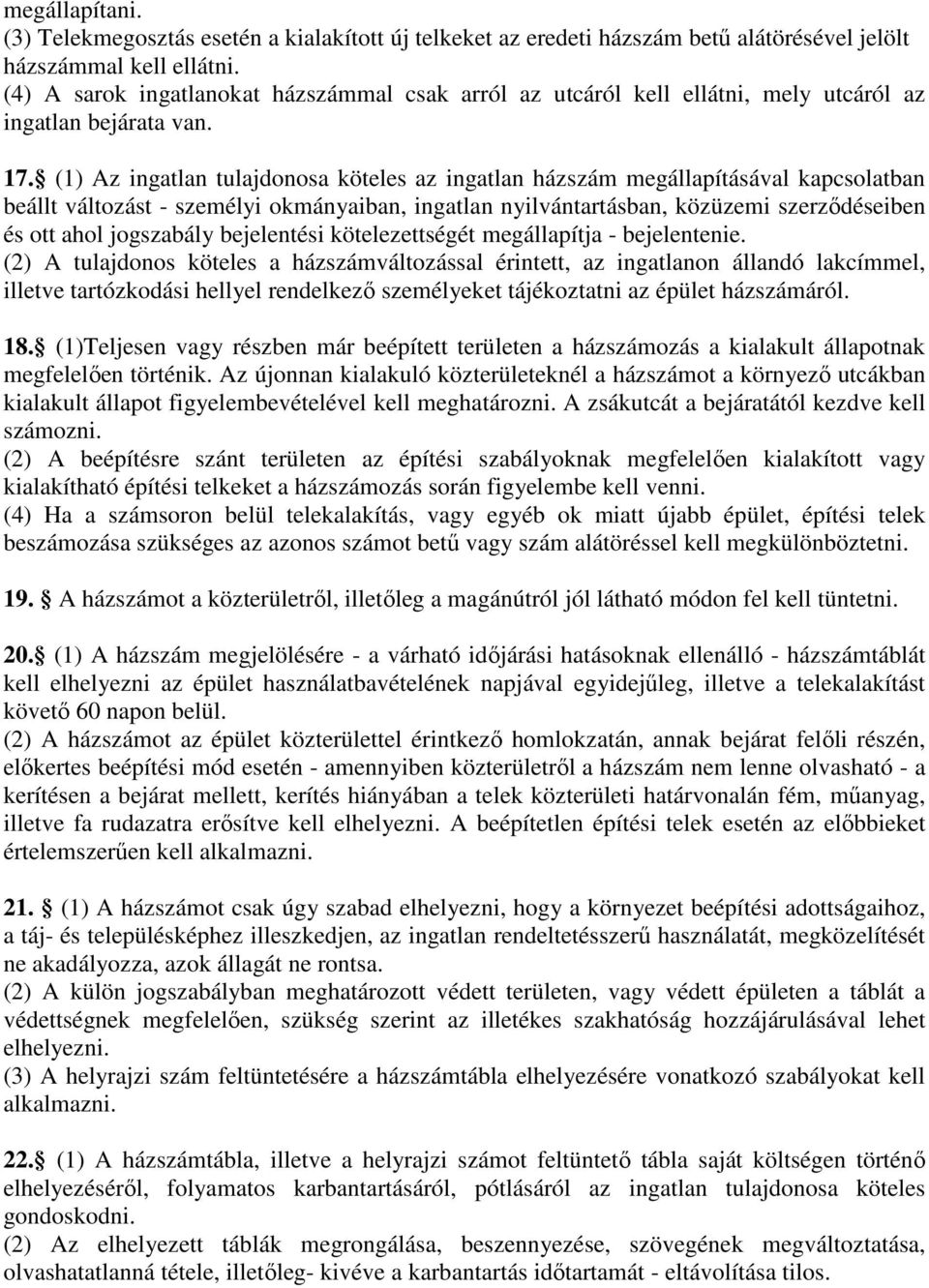 megállapítani.
(3) Telekmegosztás esetén a kialakított új telkeket az eredeti házszám betű alátörésével jelölt házszámmal kell ellátni.
(4) A sarok ingatlanokat házszámmal csak arról az utcáról kell ellátni, mely utcáról az ingatlan bejárata van.

17.§ (1) Az ingatlan tulajdonosa köteles az ingatlan házszám megállapításával kapcsolatban beállt változást - személyi okmányaiban, ingatlan nyilvántartásban, közüzemi szerződéseiben és ott ahol jogszabály bejelentési kötelezettségét megállapítja - bejelentenie.
(2) A tulajdonos köteles a házszámváltozással érintett, az ingatlanon állandó lakcímmel, illetve tartózkodási hellyel rendelkező személyeket tájékoztatni az épület házszámáról.

18.§ (1)Teljesen vagy részben már beépített területen a házszámozás a kialakult állapotnak megfelelően történik. Az újonnan kialakuló közterületeknél a házszámot a környező utcákban kialakult állapot figyelembevételével kell meghatározni. A zsákutcát a bejáratától kezdve kell számozni.
(2) A beépítésre szánt területen az építési szabályoknak megfelelően kialakított vagy kialakítható építési telkeket a házszámozás során figyelembe kell venni.
(4) Ha a számsoron belül telekalakítás, vagy egyéb ok miatt újabb épület, építési telek beszámozása szükséges az azonos számot betű vagy szám alátöréssel kell megkülönböztetni.

19.§ A házszámot a közterületről, illetőleg a magánútról jól látható módon fel kell tüntetni.

20.§ (1) A házszám megjelölésére - a várható időjárási hatásoknak ellenálló - házszámtáblát kell elhelyezni az épület használatbavételének napjával egyidejűleg, illetve a telekalakítást követő 60 napon belül.
(2) A házszámot az épület közterülettel érintkező homlokzatán, annak bejárat felőli részén, előkertes beépítési mód esetén - amennyiben közterületről a házszám nem lenne olvasható - a kerítésen a bejárat mellett, kerítés hiányában a telek közterületi határvonalán fém, műanyag, illetve fa rudazatra erősítve kell elhelyezni. A beépítetlen építési telek esetén az előbbieket értelemszerűen kell alkalmazni.

21.§ (1) A házszámot csak úgy szabad elhelyezni, hogy a környezet beépítési adottságaihoz, a táj- és településképhez illeszkedjen, az ingatlan rendeltetésszerű használatát, megközelítését ne akadályozza, azok állagát ne rontsa.
(2) A külön jogszabályban meghatározott védett területen, vagy védett épületen a táblát a védettségnek megfelelően, szükség szerint az illetékes szakhatóság hozzájárulásával lehet elhelyezni.
(3) A helyrajzi szám feltüntetésére a házszámtábla elhelyezésére vonatkozó szabályokat kell alkalmazni.

22.§ (1) A házszámtábla, illetve a helyrajzi számot feltüntető tábla saját költségen történő elhelyezéséről, folyamatos karbantartásáról, pótlásáról az ingatlan tulajdonosa köteles gondoskodni.
(2) Az elhelyezett táblák megrongálása, beszennyezése, szövegének megváltoztatása, olvashatatlanná tétele, illetőleg- kivéve a karbantartás időtartamát - eltávolítása tilos.